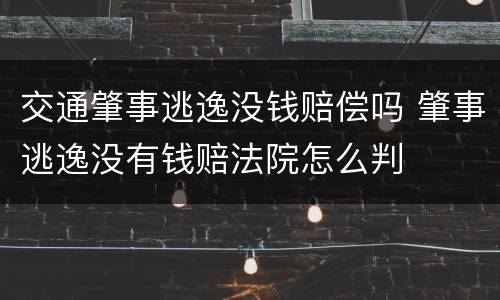 交通肇事逃逸没钱赔偿吗 肇事逃逸没有钱赔法院怎么判